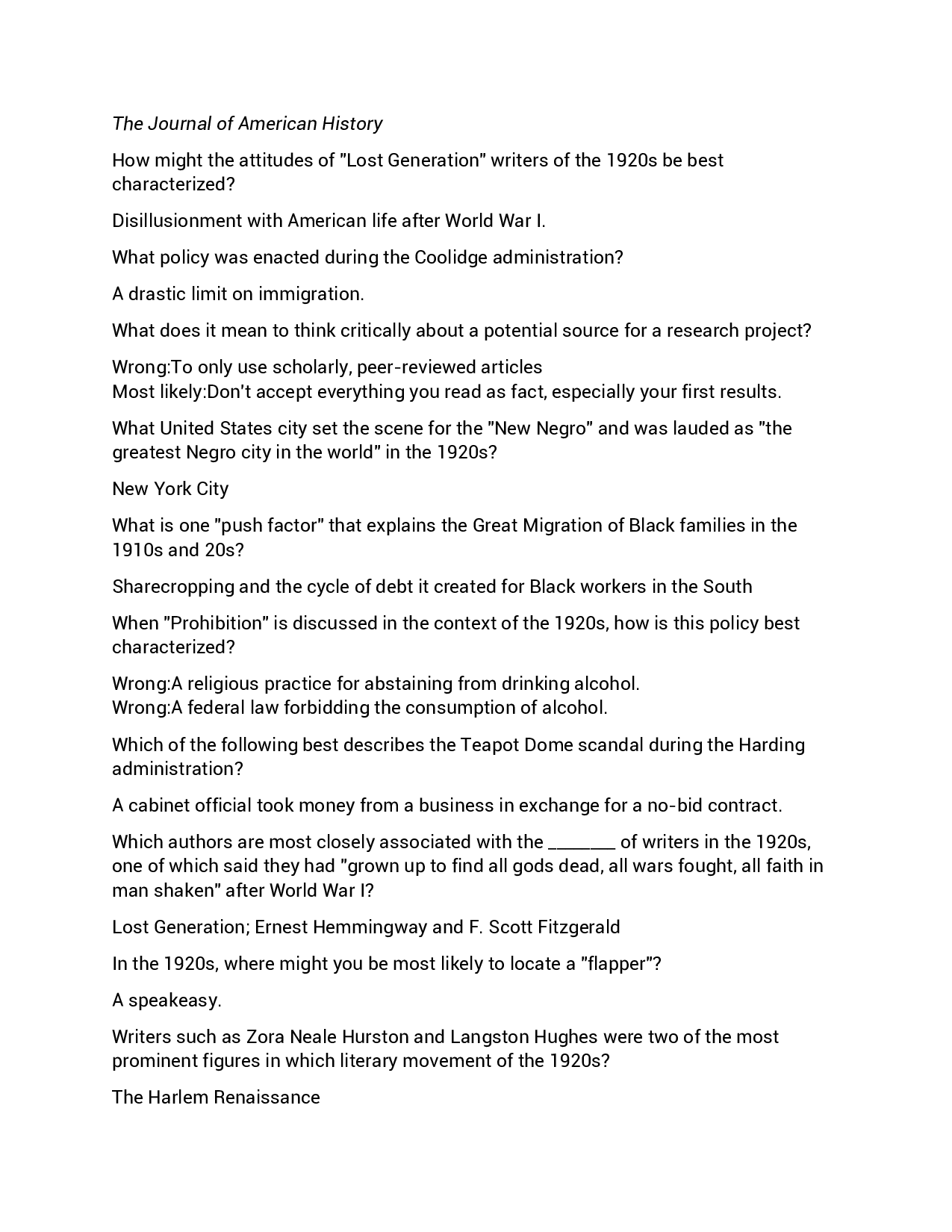 The Journal of American History

How might the attitudes of "Lost Generation" writers of the 1920s be best characterized?

Disillusionment with American life after World War I.

What policy was enacted during the Coolidge administration?

A drastic limit on immigration.

What does it mean to think critically about a potential source for a research project?

Wrong:To only use scholarly, peer-reviewed articles
Most likely:Don't accept everything you read as fact, especially your first results.

What United States city set the scene for the "New Negro" and was lauded as "the greatest Negro city in the world" in the 1920s?

New York City

What is one "push factor" that explains the Great Migration of Black families in the 1910s and 20s?

Sharecropping and the cycle of debt it created for Black workers in the South

When "Prohibition" is discussed in the context of the 1920s, how is this policy best characterized?

Wrong:A religious practice for abstaining from drinking alcohol.
Wrong:A federal law forbidding the consumption of alcohol.

Which of the following best describes the Teapot Dome scandal during the Harding administration?

A cabinet official took money from a business in exchange for a no-bid contract.

Which authors are most closely associated with the ____ of writers in the 1920s, one of which said they had "grown up to find all gods dead, all wars fought, all faith in man shaken" after World War I?

Lost Generation; Ernest Hemmingway and F. Scott Fitzgerald

In the 1920s, where might you be most likely to locate a "flapper"?

A speakeasy.

Writers such as Zora Neale Hurston and Langston Hughes were two of the most prominent figures in which literary movement of the 1920s?

The Harlem Renaissance